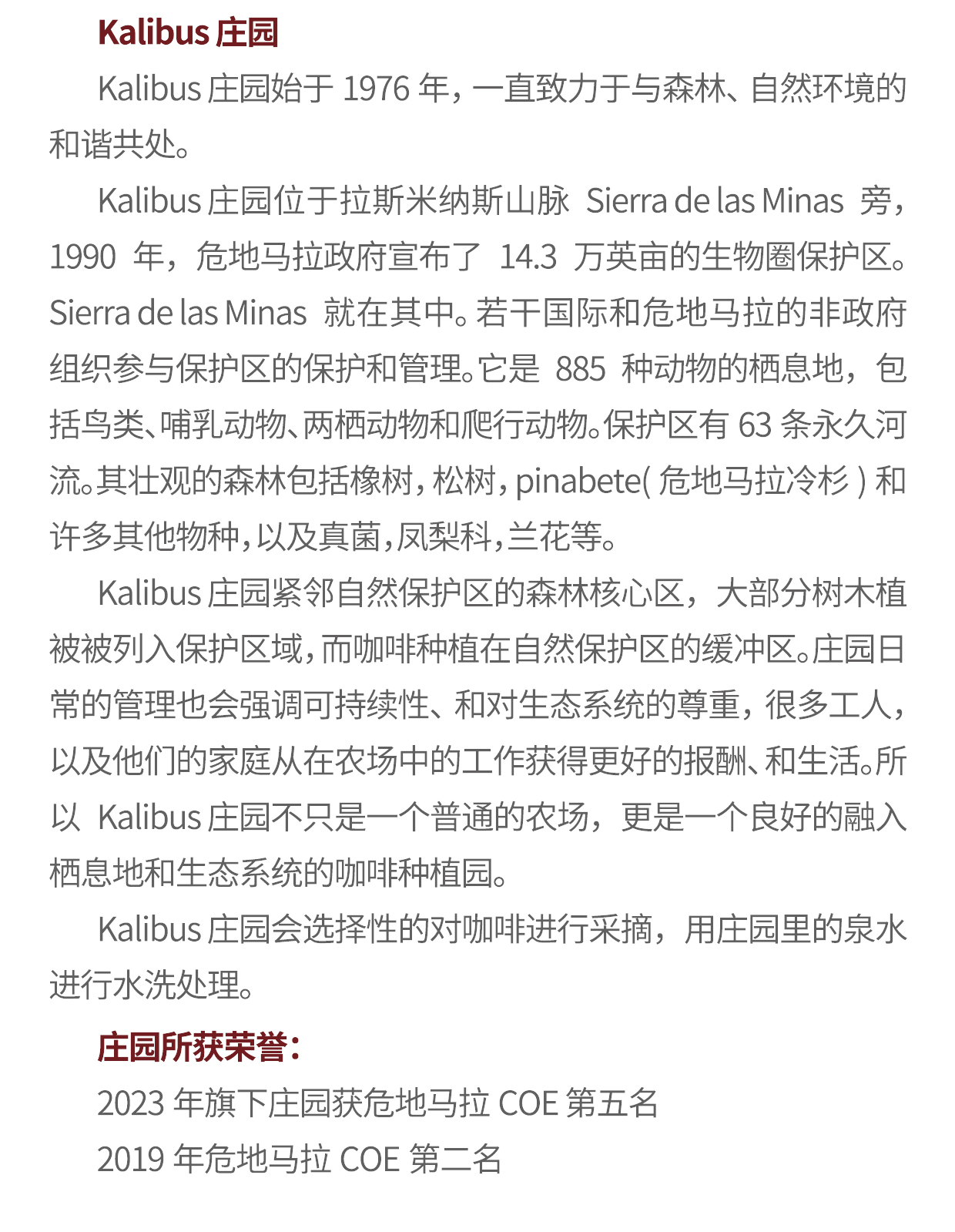 Kalibus 庄园

Kalibus 庄园始于 1976 年，一直致力于与森林、自然环境的和谐共处。

Kalibus 庄园位于拉斯米纳斯山脉 Sierra de las Minas 旁，1990 年，危地马拉政府宣布了 14.3 万英亩的生物圈保护区。Sierra de las Minas 就在其中。若干国际和危地马拉的非政府组织参与保护区的保护和管理。它是 885 种动物的栖息地，包括鸟类、哺乳动物、两栖动物和爬行动物。保护区有 63 条永久河流。其壮观的森林包括橡树，松树，pinabete( 危地马拉冷杉 ) 和许多其他物种，以及真菌，凤梨科，兰花等。

Kalibus 庄园紧邻自然保护区的森林核心区，大部分树木植被被列入保护区域，而咖啡种植在自然保护区的缓冲区。庄园日常的管理也会强调可持续性、和对生态系统的尊重，很多工人，以及他们的家庭从在农场中的工作获得更好的报酬、和生活。所以 Kalibus 庄园不只是一个普通的农场，更是一个良好的融入栖息地和生态系统的咖啡种植园。

Kalibus 庄园会选择性的对咖啡进行采摘，用庄园里的泉水进行水洗处理。

庄园所获荣誉：

2023 年旗下庄园获危地马拉 COE 第五名

2019 年危地马拉 COE 第二名